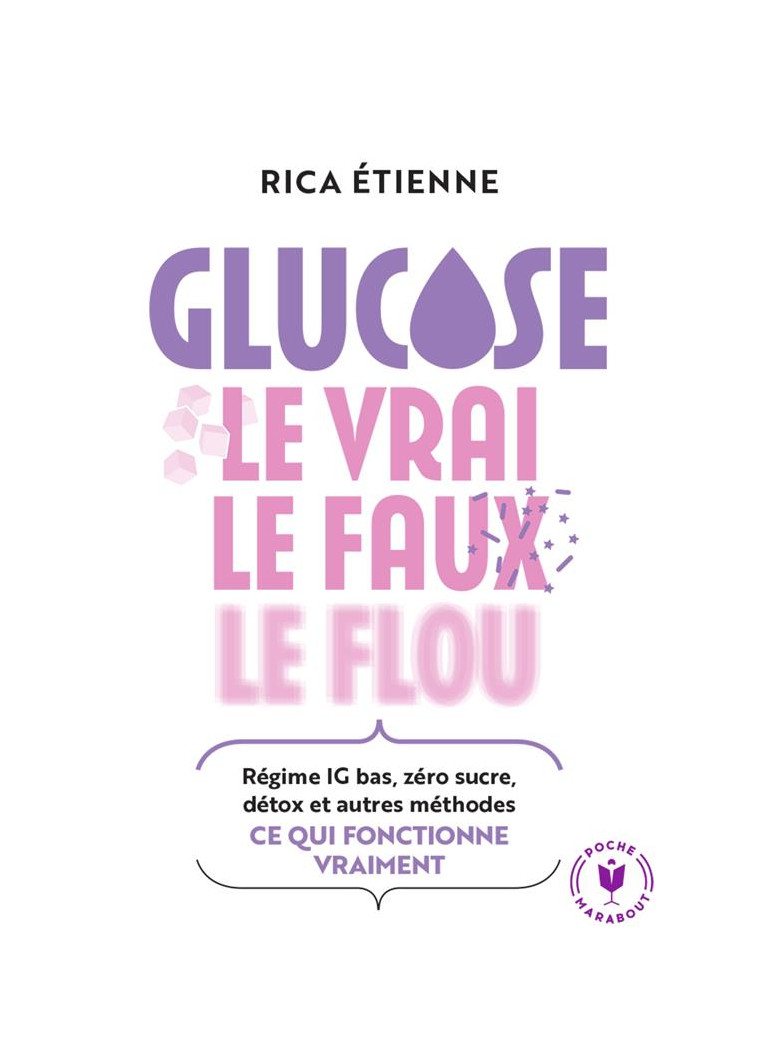 RICA ÉTIENNE

GLUCOSE
LE VRAI
LE FAUX
LE FLOU

Régime IG bas, zéro sucre, détox et autres méthodes
CE QUI FONCTIONNE VRAIMENT

POCHE
MARABOUT